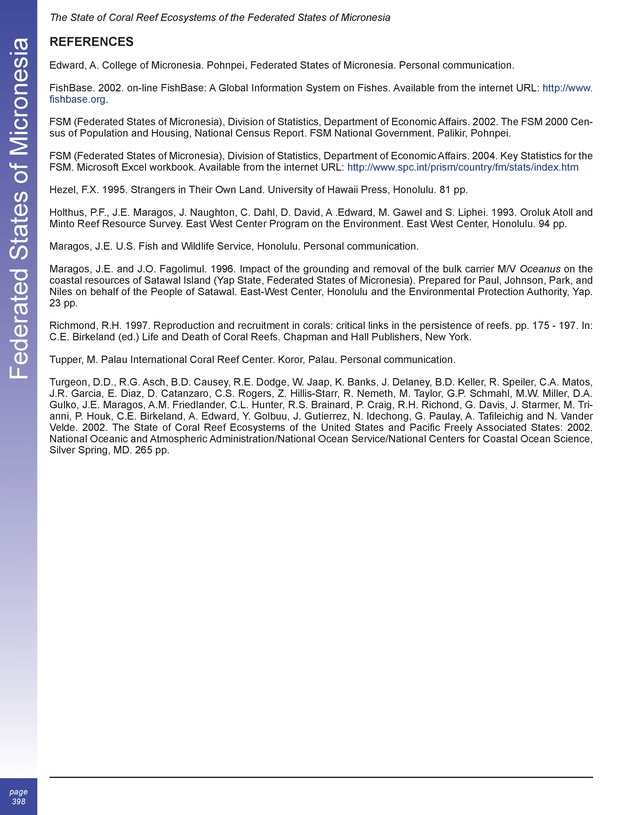 The State of Coral Reef Ecosystems of the Federated States of Micronesia

Federated States of Micronesia

REFERENCES

Edward, A. College of Micronesia. Pohnpei, Federated States of Micronesia. Personal communication.

FishBase. 2002. on-line FishBase: A Global Information System on Fishes. Available from the internet URL: http://www.fishbase.org.

FSM (Federated States of Micronesia), Division of Statistics, Department of Economic Affairs. 2002. The FSM 2000 Census of Population and Housing, National Census Report. FSM National Government. Palikir, Pohnpei.

FSM (Federated States of Micronesia), Division of Statistics, Department of Economic Affairs. 2004. Key Statistics for the FSM. Microsoft Excel workbook. Available from the internet URL: http://www.spc.int/prism/country/fm/stats/index.htm

Hezel, F.X. 1995. Strangers in Their Own Land. University of Hawaii Press, Honolulu. 81 pp.

Holthus, P.F., J.E. Maragos, J. Naughton, C. Dahl, D. David, A .Edward, M. Gawel and S. Liphei. 1993. Oroluk Atoll and Minto Reef Resource Survey. East West Center Program on the Environment. East West Center, Honolulu. 94 pp.

Maragos, J.E. U.S. Fish and Wildlife Service, Honolulu. Personal communication.

Maragos, J.E. and J.O. Fagolimul. 1996. Impact of the grounding and removal of the bulk carrier M/V Oceanus on the coastal resources of Satawal Island (Yap State, Federated States of Micronesia). Prepared for Paul, Johnson, Park, and Niles on behalf of the People of Satawal. East-West Center, Honolulu and the Environmental Protection Authority, Yap. 23 pp.

Richmond, R.H. 1997. Reproduction and recruitment in corals: critical links in the persistence of reefs. pp. 175 - 197. In: C.E. Birkeland (ed.) Life and Death of Coral Reefs. Chapman and Hall Publishers, New York.

Tupper, M. Palau International Coral Reef Center. Koror, Palau. Personal communication.

Turgeon, D.D., R.G. Asch, B.D. Causey, R.E. Dodge, W. Jaap, K. Banks, J. Delaney, B.D. Keller, R. Speiler, C.A. Matos, J.R. Garcia, E. Diaz, D. Catanzaro, C.S. Rogers, Z. Hillis-Starr, R. Nemeth, M. Taylor, G.P. Schmahl, M.W. Miller, D.A. Gulko, J.E. Maragos, A.M. Friedlander, C.L. Hunter, R.S. Brainard, P. Craig, R.H. Richond, G. Davis, J. Starmer, M. Trianni, P. Houk, C.E. Birkeland, A. Edward, Y. Golbuu, J. Gutierrez, N. Idechong, G. Paulay, A. Tafileichig and N. Vander Velde. 2002. The State of Coral Reef Ecosystems of the United States and Pacific Freely Associated States: 2002. National Oceanic and Atmospheric Administration/National Ocean Service/National Centers for Coastal Ocean Science, Silver Spring, MD. 265 pp.

page
398